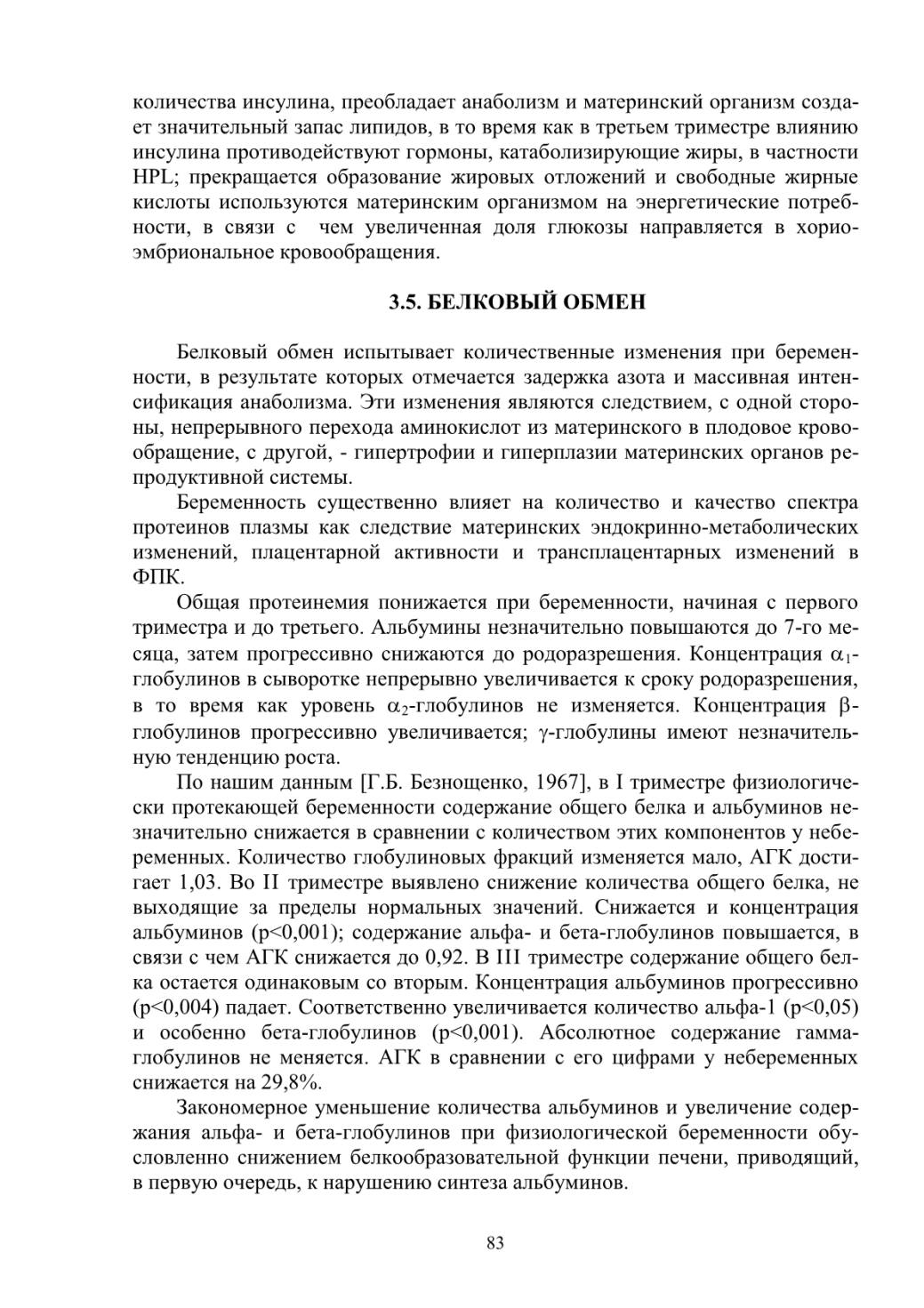 количества инсулина, преобладает анаболизм и материнский организм создает значительный запас липидов, в то время как в третьем триместре влиянию инсулина противодействуют гормоны, катаболизирующие жиры, в частности HPL; прекращается образование жировых отложений и свободные жирные кислоты используются материнским организмом на энергетические потребности, в связи с чем увеличенная доля глюкозы направляется в хориоэмбриональное кровообращения.

3.5. БЕЛКОВЫЙ ОБМЕН

Белковый обмен испытывает количественные изменения при беременности, в результате которых отмечается задержка азота и массивная интенсификация анаболизма. Эти изменения являются следствием, с одной стороны, непрерывного перехода аминокислот из материнского в плодовое кровообращение, с другой, - гипертрофии и гиперплазии материнских органов репродуктивной системы.

Беременность существенно влияет на количество и качество спектра протеинов плазмы как следствие материнских эндокринно-метаболических изменений, плацентарной активности и трансплацентарных изменений в ФПК.

Общая протеинемия понижается при беременности, начиная с первого триместра и до третьего. Альбумины незначительно повышаются до 7-го месяца, затем прогрессивно снижаются до родоразрешения. Концентрация $\alpha_1$-глобулинов в сыворотке непрерывно увеличивается к сроку родоразрешения, в то время как уровень $\alpha_2$-глобулинов не изменяется. Концентрация $\beta$-глобулинов прогрессивно увеличивается; $\gamma$-глобулины имеют незначительную тенденцию роста.

По нашим данным [Г.Б. Безнощенко, 1967], в I триместре физиологически протекающей беременности содержание общего белка и альбуминов незначительно снижается в сравнении с количеством этих компонентов у небеременных. Количество глобулиновых фракций изменяется мало, АГК достигает 1,03. Во II триместре выявлено снижение количества общего белка, не выходящие за пределы нормальных значений. Снижается и концентрация альбуминов (p<0,001); содержание альфа- и бета-глобулинов повышается, в связи с чем АГК снижается до 0,92. В III триместре содержание общего белка остается одинаковым со вторым. Концентрация альбуминов прогрессивно (p<0,004) падает. Соответственно увеличивается количество альфа-1 (p<0,05) и особенно бета-глобулинов (p<0,001). Абсолютное содержание гамма-глобулинов не меняется. АГК в сравнении с его цифрами у небеременных снижается на 29,8%.

Закономерное уменьшение количества альбуминов и увеличение содержания альфа- и бета-глобулинов при физиологической беременности обусловленно снижением белкообразовательной функции печени, приводящий, в первую очередь, к нарушению синтеза альбуминов.

83